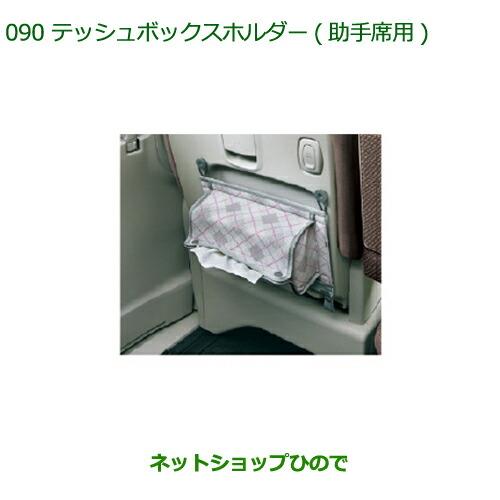 090 テッシュボックスホルダー ( 助手席用 )

ネットショップひので